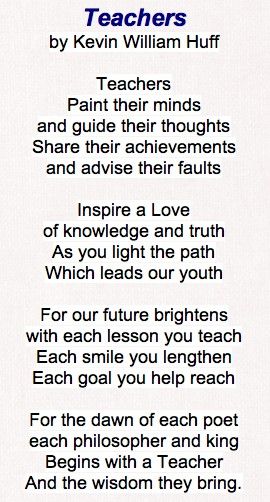 Teachers
by Kevin William Huff

Teachers
Paint their minds
and guide their thoughts
Share their achievements
and advise their faults

Inspire a Love
of knowledge and truth
As you light the path
Which leads our youth

For our future brightens
with each lesson you teach
Each smile you lengthen
Each goal you help reach

For the dawn of each poet
each philosopher and king
Begins with a Teacher
And the wisdom they bring.